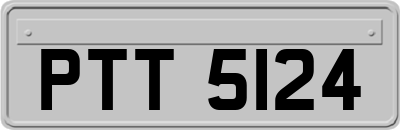 PTT 5124